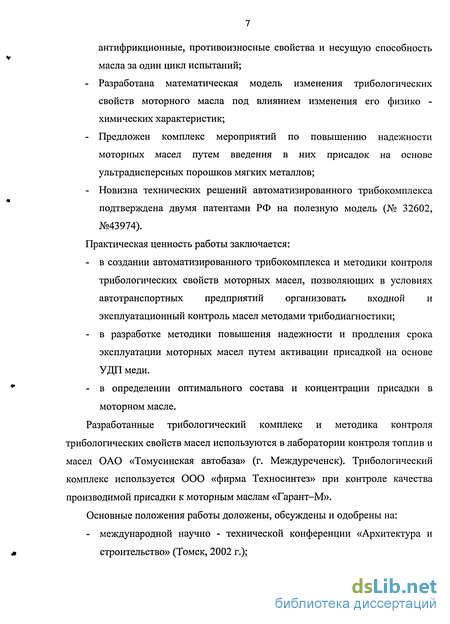 7

антифрикционные, противоизносные свойства и несущую способность масла за один цикл испытаний;

- Разработана математическая модель изменения трибологических свойств моторного масла под влиянием изменения его физико - химических характеристик;

- Предложен комплекс мероприятий по повышению надежности моторных масел путем введения в них присадок на основе ультрадисперсных порошков мягких металлов;

- Новизна технических решений автоматизированного трибокомплекса подтверждена двумя патентами РФ на полезную модель (№ 32602, №43974).

Практическая ценность работы заключается:

- в создании автоматизированного трибокомплекса и методики контроля трибологических свойств моторных масел, позволяющих в условиях автотранспортных предприятий организовать входной и эксплуатационный контроль масел методами трибодиагностики;

- в разработке методики повышения надежности и продления срока эксплуатации моторных масел путем активации присадкой на основе УДП меди.

- в определении оптимального состава и концентрации присадки в моторном масле.

Разработанные трибологический комплекс и методика контроля трибологических свойств масел используются в лаборатории контроля топлив и масел ОАО «Томусинская автобаза» (г. Междуреченск). Трибологический комплекс используется ООО «фирма Техносинтез» при контроле качества производимой присадки к моторным маслам «Гарант–М».

Основные положения работы доложены, обсуждены и одобрены на:

- международной научно - технической конференции «Архитектура и строительство» (Томск, 2002 г.);

dsLib.net
библиотека диссертаций